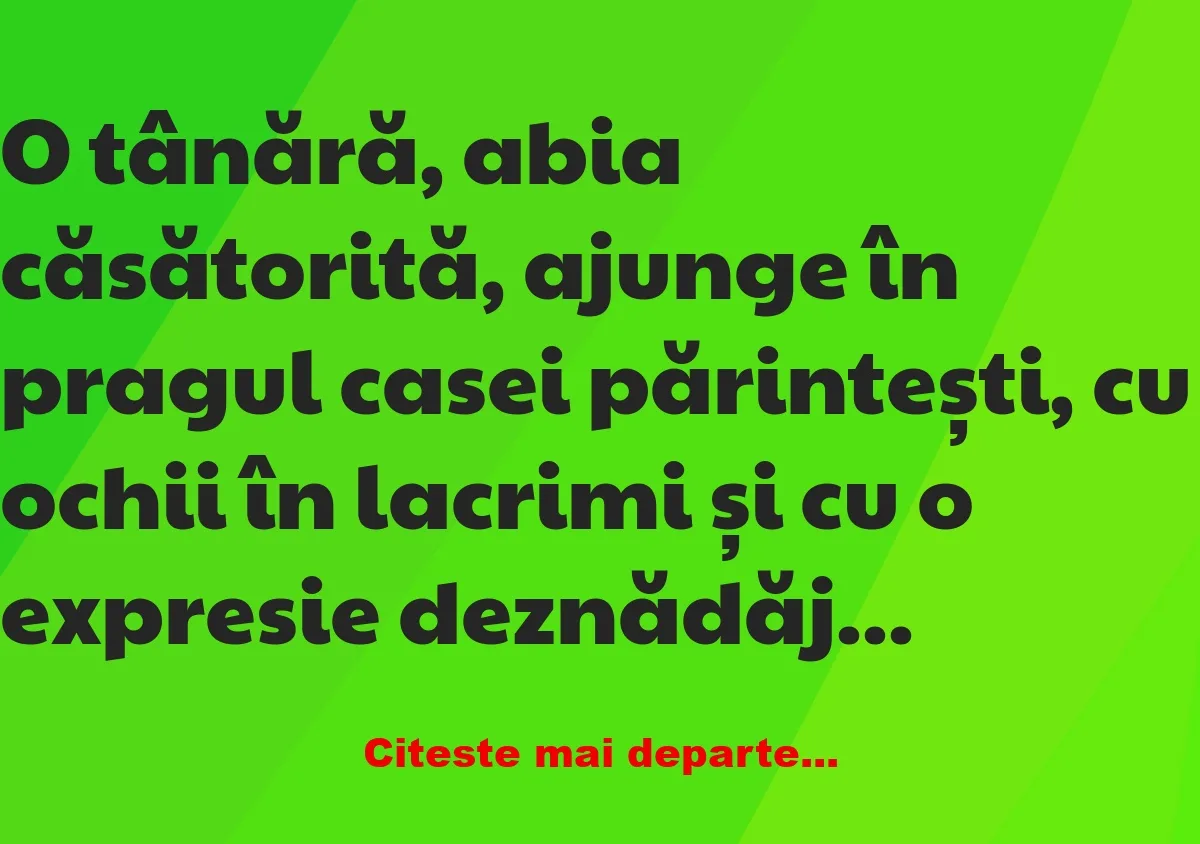 O tânără, abia căsătorită, ajunge în pragul casei părintești, cu ochii în lacrimi și cu o expresie deznădăj...

Citeste mai departe...